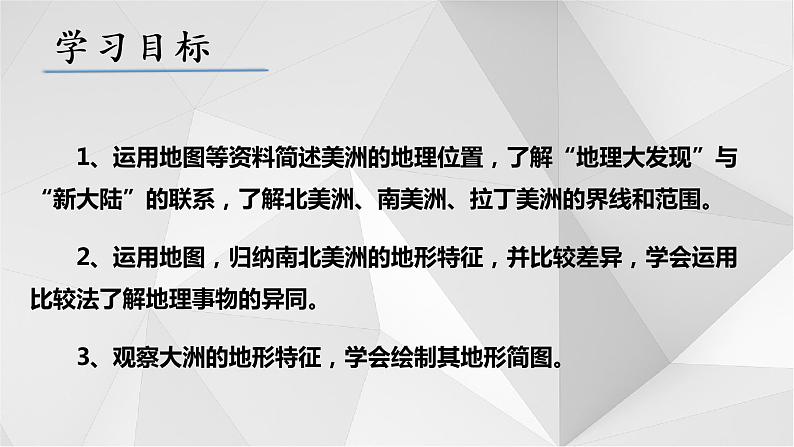 学习目标

1、运用地图等资料简述美洲的地理位置，了解“地理大发现”与“新大陆”的联系，了解北美洲、南美洲、拉丁美洲的界线和范围。

2、运用地图，归纳南北美洲的地形特征，并比较差异，学会运用比较法了解地理事物的异同。

3、观察大洲的地形特征，学会绘制其地形简图。